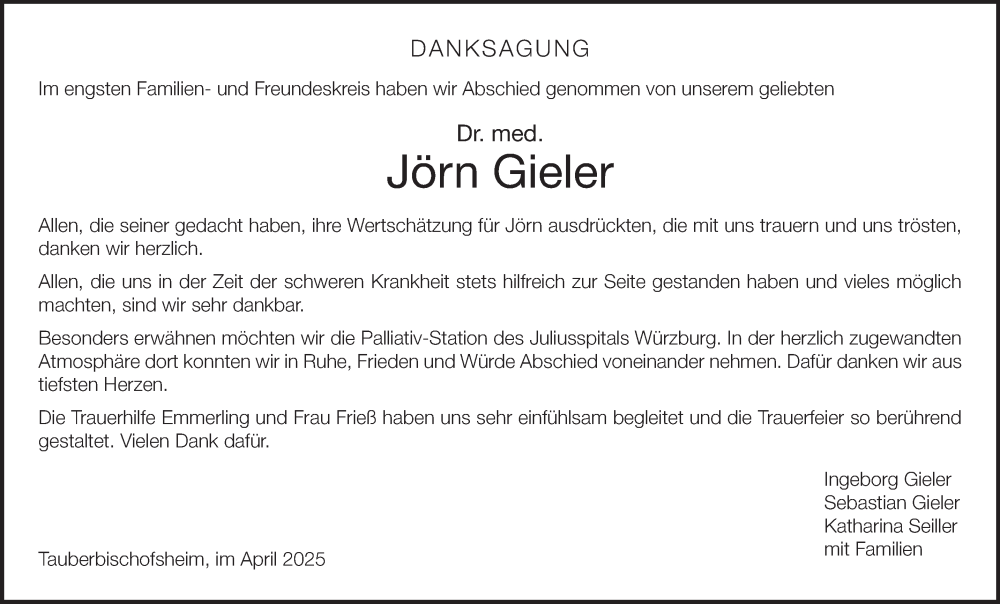 DANKSAGUNG

Im engsten Familien- und Freundeskreis haben wir Abschied genommen von unserem geliebten

Dr. med.
Jörn Gieler

Allen, die seiner gedacht haben, ihre Wertschätzung für Jörn ausdrückten, die mit uns trauern und uns trösten, danken wir herzlich.

Allen, die uns in der Zeit der schweren Krankheit stets hilfreich zur Seite gestanden haben und vieles möglich machten, sind wir sehr dankbar.

Besonders erwähnen möchten wir die Palliativ-Station des Juliusspitals Würzburg. In der herzlich zugewandten Atmosphäre dort konnten wir in Ruhe, Frieden und Würde Abschied voneinander nehmen. Dafür danken wir aus tiefsten Herzen.

Die Trauerhilfe Emmerling und Frau Frieß haben uns sehr einfühlsam begleitet und die Trauerfeier so berührend gestaltet. Vielen Dank dafür.

Ingeborg Gieler
Sebastian Gieler
Katharina Seiller
mit Familien

Tauberbischofsheim, im April 2025